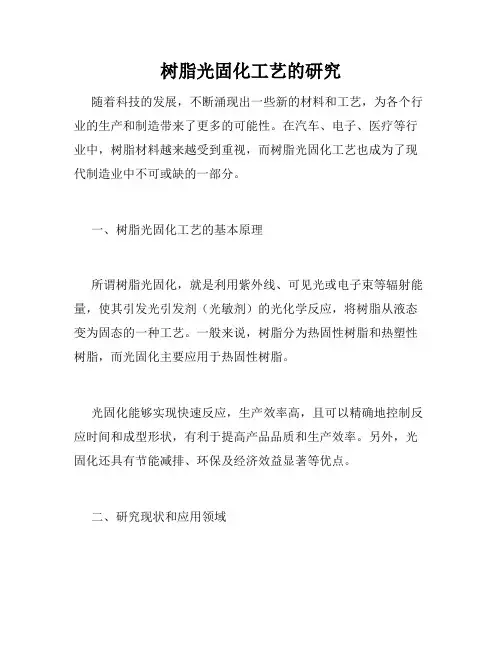 树脂光固化工艺的研究

随着科技的发展，不断涌现出一些新的材料和工艺，为各个行业的生产和制造带来了更多的可能性。在汽车、电子、医疗等行业中，树脂材料越来越受到重视，而树脂光固化工艺也成为了现代制造业中不可或缺的一部分。

一、树脂光固化工艺的基本原理

所谓树脂光固化，就是利用紫外线、可见光或电子束等辐射能量，使其引发光引发剂（光敏剂）的光化学反应，将树脂从液态变为固态的一种工艺。一般来说，树脂分为热固性树脂和热塑性树脂，而光固化主要应用于热固性树脂。

光固化能够实现快速反应，生产效率高，且可以精确地控制反应时间和成型形状，有利于提高产品品质和生产效率。另外，光固化还具有节能减排、环保及经济效益显著等优点。

二、研究现状和应用领域